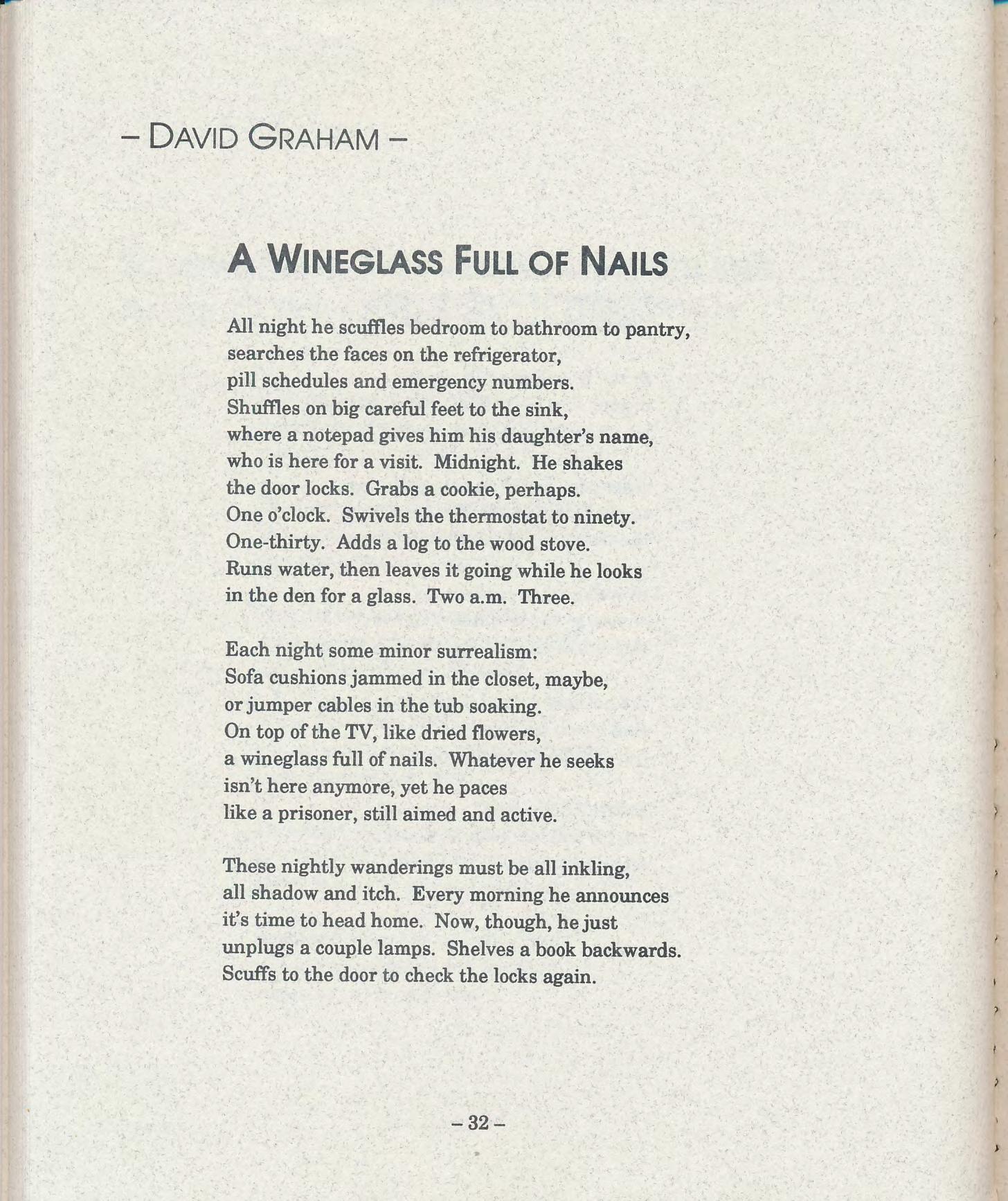 – DAVID GRAHAM –

A WINEGLASS FULL OF NAILS

All night he scuffles bedroom to bathroom to pantry,
searches the faces on the refrigerator,
pill schedules and emergency numbers.
Shuffles on big careful feet to the sink,
where a notepad gives him his daughter's name,
who is here for a visit. Midnight. He shakes
the door locks. Grabs a cookie, perhaps.
One o'clock. Swivels the thermostat to ninety.
One-thirty. Adds a log to the wood stove.
Runs water, then leaves it going while he looks
in the den for a glass. Two a.m. Three.

Each night some minor surrealism:
Sofa cushions jammed in the closet, maybe,
or jumper cables in the tub soaking.
On top of the TV, like dried flowers,
a wineglass full of nails. Whatever he seeks
isn't here anymore, yet he paces
like a prisoner, still aimed and active.

These nightly wanderings must be all inkling,
all shadow and itch. Every morning he announces
it's time to head home. Now, though, he just
unplugs a couple lamps. Shelves a book backwards.
Scuffs to the door to check the locks again.

– 32 –